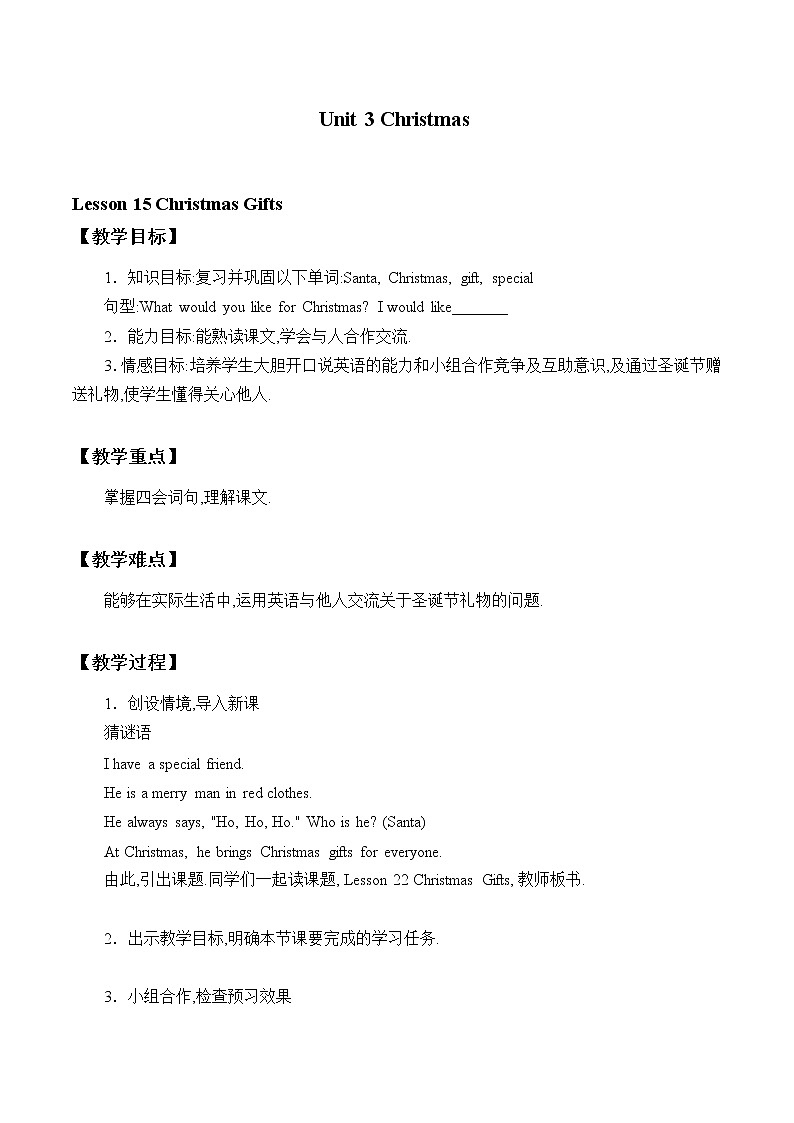 Unit 3 Christmas

Lesson 15 Christmas Gifts

【教学目标】

1．知识目标:复习并巩固以下单词:Santa, Christmas, gift, special

句型:What would you like for Christmas? I would like________

2．能力目标:能熟读课文,学会与人合作交流.

3. 情感目标:培养学生大胆开口说英语的能力和小组合作竞争及互助意识,及通过圣诞节赠送礼物,使学生懂得关心他人.

【教学重点】

掌握四会词句,理解课文.

【教学难点】

能够在实际生活中,运用英语与他人交流关于圣诞节礼物的问题.

【教学过程】

1．创设情境,导入新课

猜谜语

I have a special friend.

He is a merry man in red clothes.

He always says, "Ho, Ho, Ho." Who is he? (Santa)

At Christmas, he brings Christmas gifts for everyone.

由此,引出课题.同学们一起读课题, Lesson 22 Christmas Gifts, 教师板书.

2．出示教学目标,明确本节课要完成的学习任务.

3．小组合作,检查预习效果